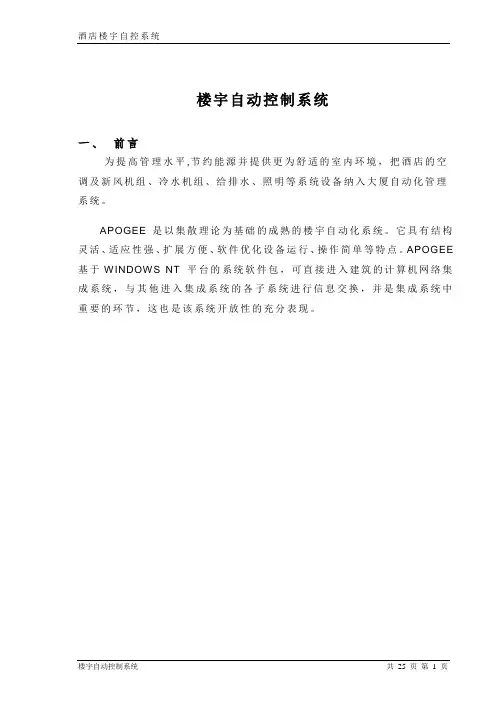 酒店楼宇自控系统

楼宇自动控制系统

一、 前言

为提高管理水平,节约能源并提供更为舒适的室内环境，把酒店的空调及新风机组、冷水机组、给排水、照明等系统设备纳入大厦自动化管理系统。

APOGEE 是以集散理论为基础的成熟的楼宇自动化系统。它具有结构灵活、适应性强、扩展方便、软件优化设备运行、操作简单等特点。APOGEE 基于 WINDOWS NT 平台的系统软件包，可直接进入建筑的计算机网络集成系统，与其他进入集成系统的各子系统进行信息交换，并是集成系统中重要的环节，这也是该系统开放性的充分表现。

楼宇自动控制系统

共 25 页 第 1 页